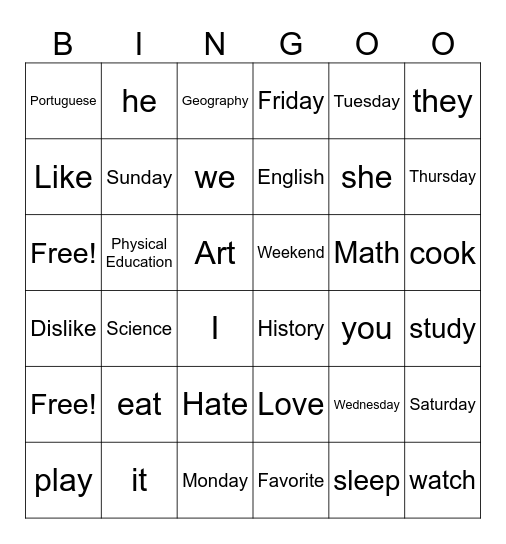 | B | I | N | G | O | O |
|---|---|---|---|---|---|
| Portuguese | he | Geography | Friday | Tuesday | they |
| Like | Sunday | we | English | she | Thursday |
| Free! | Physical Education | Art | Weekend | Math | cook |
| Dislike | Science | I | History | you | study |
| Free! | eat | Hate | Love | Wednesday | Saturday |
| play | it | Monday | Favorite | sleep | watch |